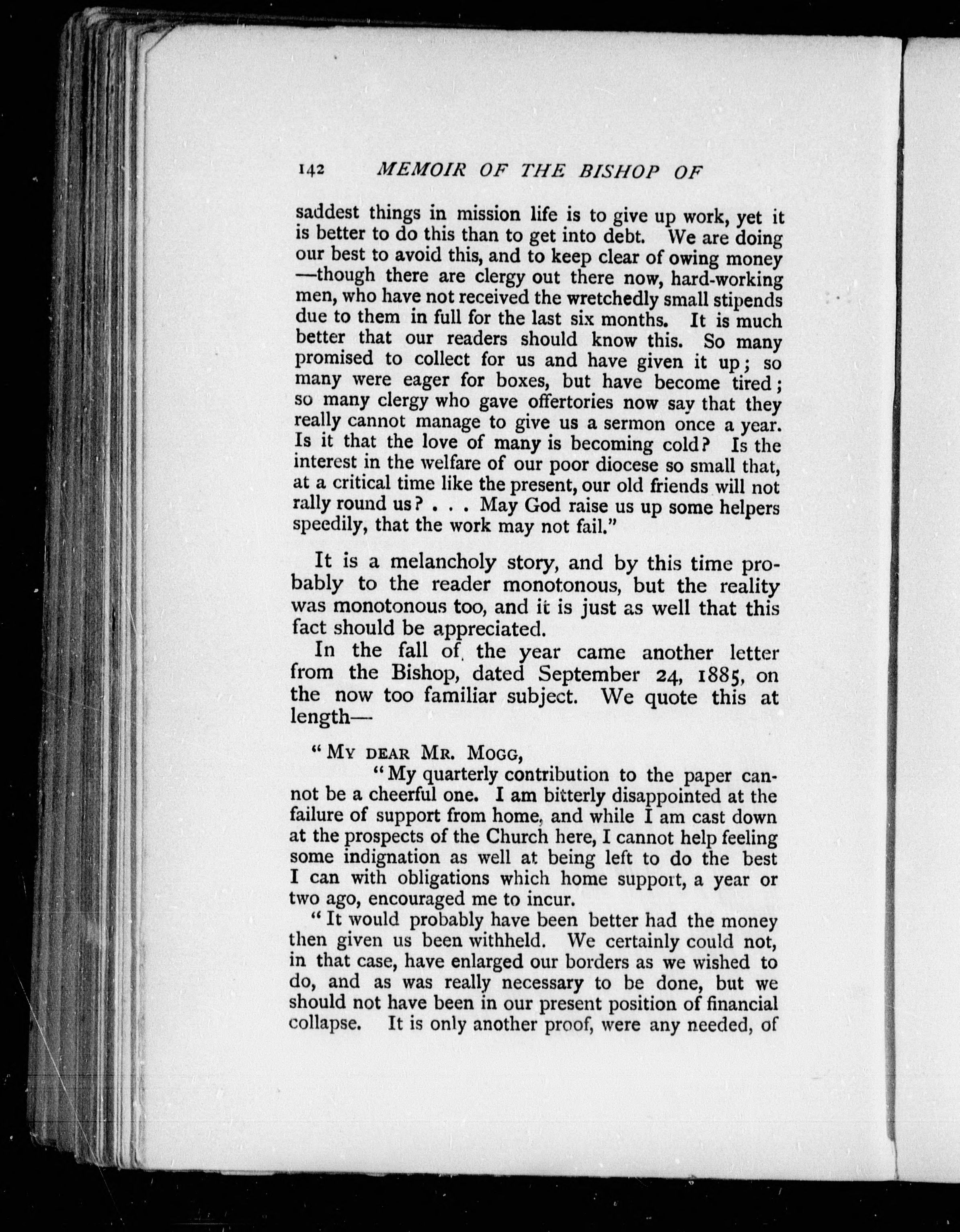 142 MEMOIR OF THE BISHOP OF

saddest things in mission life is to give up work, yet it is better to do this than to get into debt. We are doing our best to avoid this, and to keep clear of owing money —though there are clergy out there now, hard-working men, who have not received the wretchedly small stipends due to them in full for the last six months. It is much better that our readers should know this. So many promised to collect for us and have given it up; so many were eager for boxes, but have become tired; so many clergy who gave offertories now say that they really cannot manage to give us a sermon once a year. Is it that the love of many is becoming cold? Is the interest in the welfare of our poor diocese so small that, at a critical time like the present, our old friends will not rally round us? . . . May God raise us up some helpers speedily, that the work may not fail."

It is a melancholy story, and by this time probably to the reader monotonous, but the reality was monotonous too, and it is just as well that this fact should be appreciated.

In the fall of the year came another letter from the Bishop, dated September 24, 1885, on the now too familiar subject. We quote this at length—

"MY DEAR MR. MOGG,

"My quarterly contribution to the paper cannot be a cheerful one. I am bitterly disappointed at the failure of support from home, and while I am cast down at the prospects of the Church here, I cannot help feeling some indignation as well at being left to do the best I can with obligations which home support, a year or two ago, encouraged me to incur.

"It would probably have been better had the money then given us been withheld. We certainly could not, in that case, have enlarged our borders as we wished to do, and as was really necessary to be done, but we should not have been in our present position of financial collapse. It is only another proof, were any needed, of